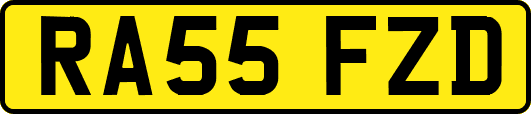 RA55 FZD